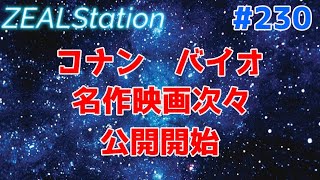 ZEALStation #230

コナン　バイオ
名作映画次々
公開開始